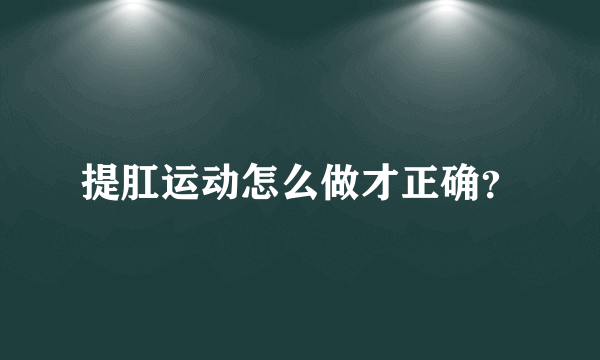 提肛运动怎么做才正确?